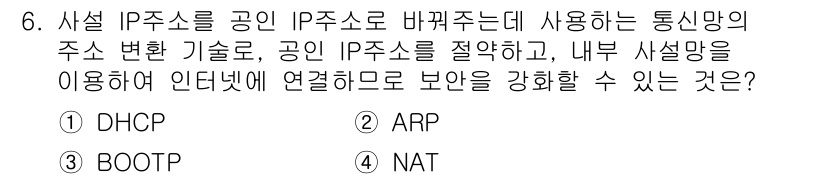 6. 사설 IP주소를 공인 IP주소로 바꿔주는데 사용하는 통신망의 주소 변환 기술로, 공인 IP주소를 절약하고, 내부 사설망을 이용하여 인터넷에 연결하므로 보안을 강화할 수 있는 것은?

① DHCP
② ARP
③ BOOTP
④ NAT